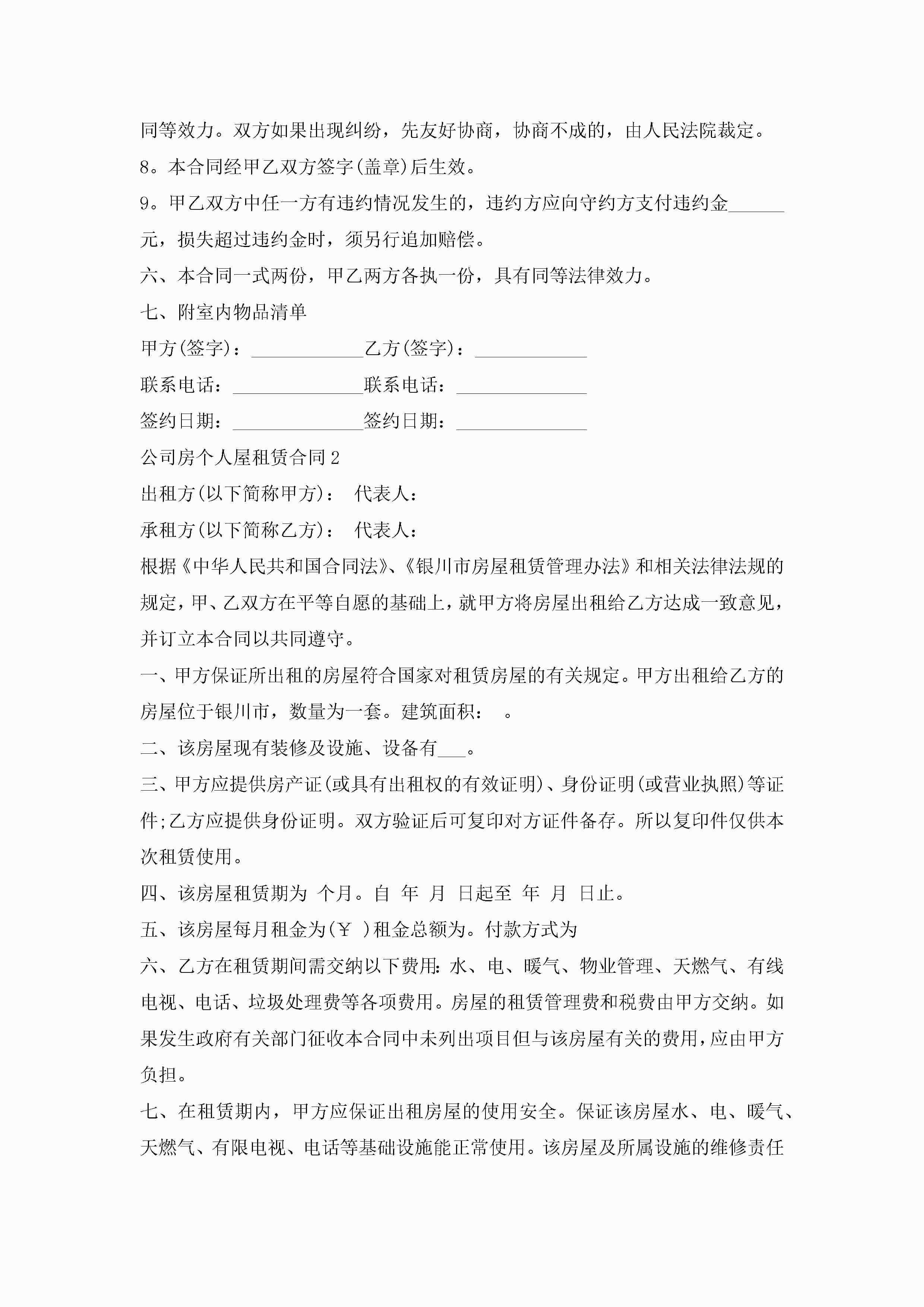 同等效力。双方如果出现纠纷，先友好协商，协商不成的，由人民法院裁定。

8。本合同经甲乙双方签字(盖章)后生效。

9。甲乙双方中任一方有违约情况发生的，违约方应向守约方支付违约金______元，损失超过违约金时，须另行追加赔偿。

六、本合同一式两份，甲乙两方各执一份，具有同等法律效力。

七、附室内物品清单

甲方(签字)：____________乙方(签字)：____________

联系电话：______________联系电话：______________

签约日期：______________签约日期：______________

公司房个人屋租赁合同2

出租方(以下简称甲方)： 代表人：

承租方(以下简称乙方)： 代表人：

根据《中华人民共和国合同法》、《银川市房屋租赁管理办法》和相关法律法规的规定，甲、乙双方在平等自愿的基础上，就甲方将房屋出租给乙方达成一致意见，并订立本合同以共同遵守。

一、甲方保证所出租的房屋符合国家对租赁房屋的有关规定。甲方出租给乙方的房屋位于银川市，数量为一套。建筑面积： 。

二、该房屋现有装修及设施、设备有___。

三、甲方应提供房产证(或具有出租权的有效证明)、身份证明(或营业执照)等证件;乙方应提供身份证明。双方验证后可复印对方证件备存。所以复印件仅供本次租赁使用。

四、该房屋租赁期为 个月。自 年 月 日起至 年 月 日止。

五、该房屋每月租金为(￥ )租金总额为。付款方式为

六、乙方在租赁期间需交纳以下费用：水、电、暖气、物业管理、天燃气、有线电视、电话、垃圾处理费等各项费用。房屋的租赁管理费和税费由甲方交纳。如果发生政府有关部门征收本合同中未列出项目但与该房屋有关的费用，应由甲方负担。

七、在租赁期内，甲方应保证出租房屋的使用安全。保证该房屋水、电、暖气、天燃气、有限电视、电话等基础设施能正常使用。该房屋及所属设施的维修责任